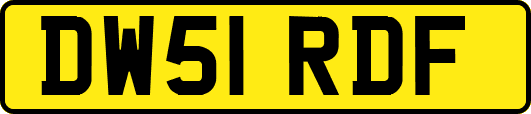 DW51 RDF